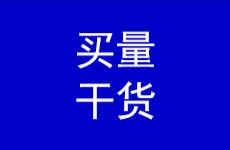 买量
干货